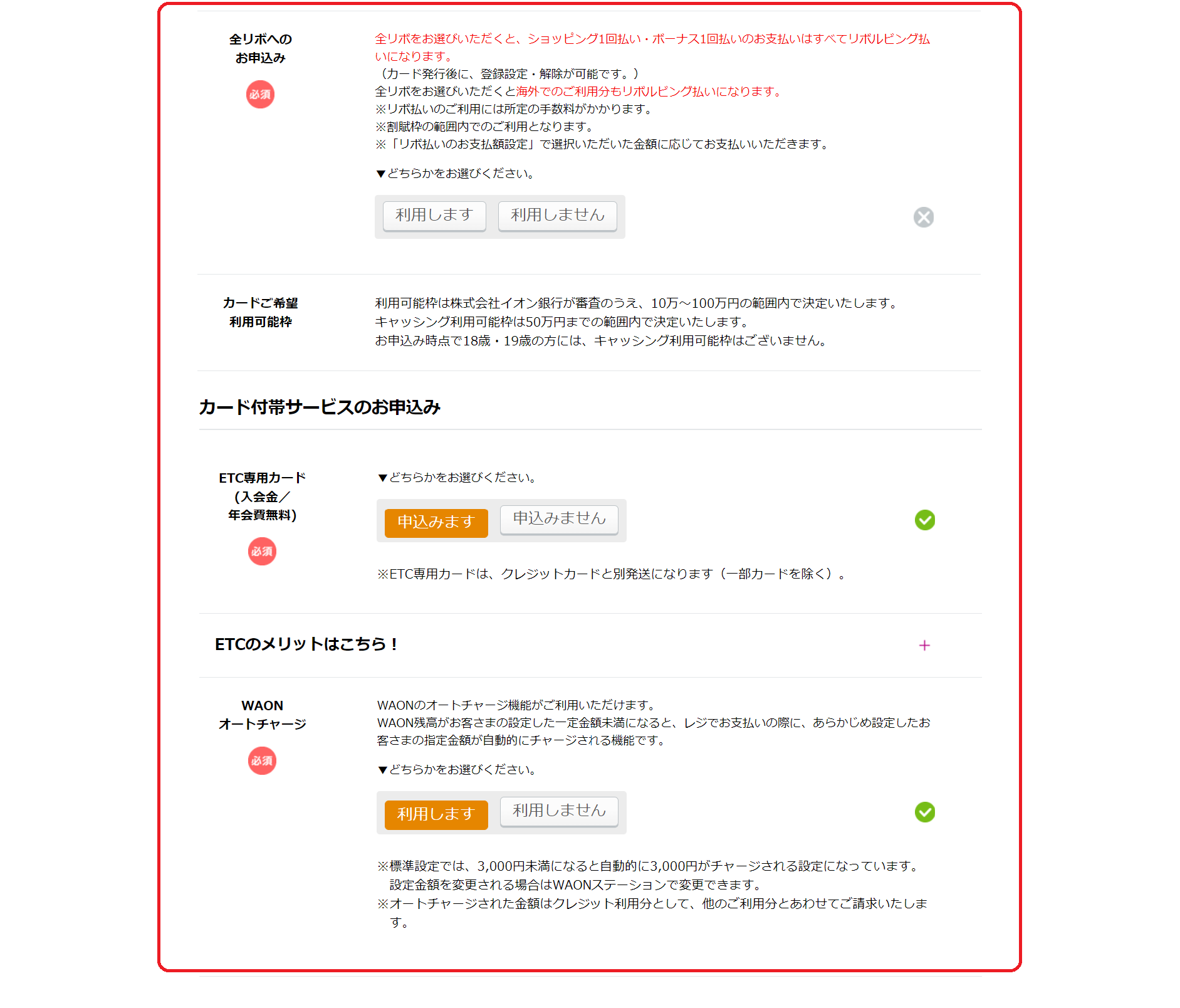 全リボへの
お申込み

必須

全リボをお選びいただくと、ショッピング1回払い・ボーナス1回払いのお支払いはすべてリボルビング払いになります。
（カード発行後に、登録設定・解除が可能です。）
全リボをお選びいただくと海外でのご利用分もリボルビング払いになります。
※リボ払いのご利用には所定の手数料がかかります。
※割賦枠の範囲内でのご利用となります。
※「リボ払いのお支払額設定」で選択いただいた金額に応じてお支払いいただきます。

▼どちらかをお選びください。

利用します　利用しません

カードご希望
利用可能枠

利用可能枠は株式会社イオン銀行が審査のうえ、10万～100万円の範囲内で決定いたします。
キャッシング利用可能枠は50万円までの範囲内で決定いたします。
お申込み時点で18歳・19歳の方には、キャッシング利用可能枠はございません。

カード付帯サービスのお申込み

ETC専用カード
（入会金／
年会費無料）

必須

▼どちらかをお選びください。

申込みます　申込みません

※ETC専用カードは、クレジットカードと別発送になります（一部カードを除く）。

ETCのメリットはこちら！

＋

WAON
オートチャージ

必須

WAONのオートチャージ機能がご利用いただけます。
WAON残高がお客さまの設定した一定金額未満になると、レジでお支払いの際に、あらかじめ設定したお客さまの指定金額が自動的にチャージされる機能です。

▼どちらかをお選びください。

利用します　利用しません

※標準設定では、3,000円未満になると自動的に3,000円がチャージされる設定になっています。
設定金額を変更される場合はWAONステーションで変更できます。
※オートチャージされた金額はクレジット利用分として、他のご利用分とあわせてご請求いたします。